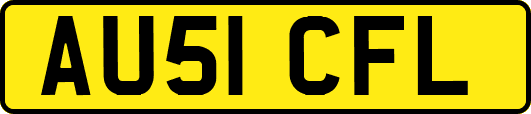 AU51 CFL